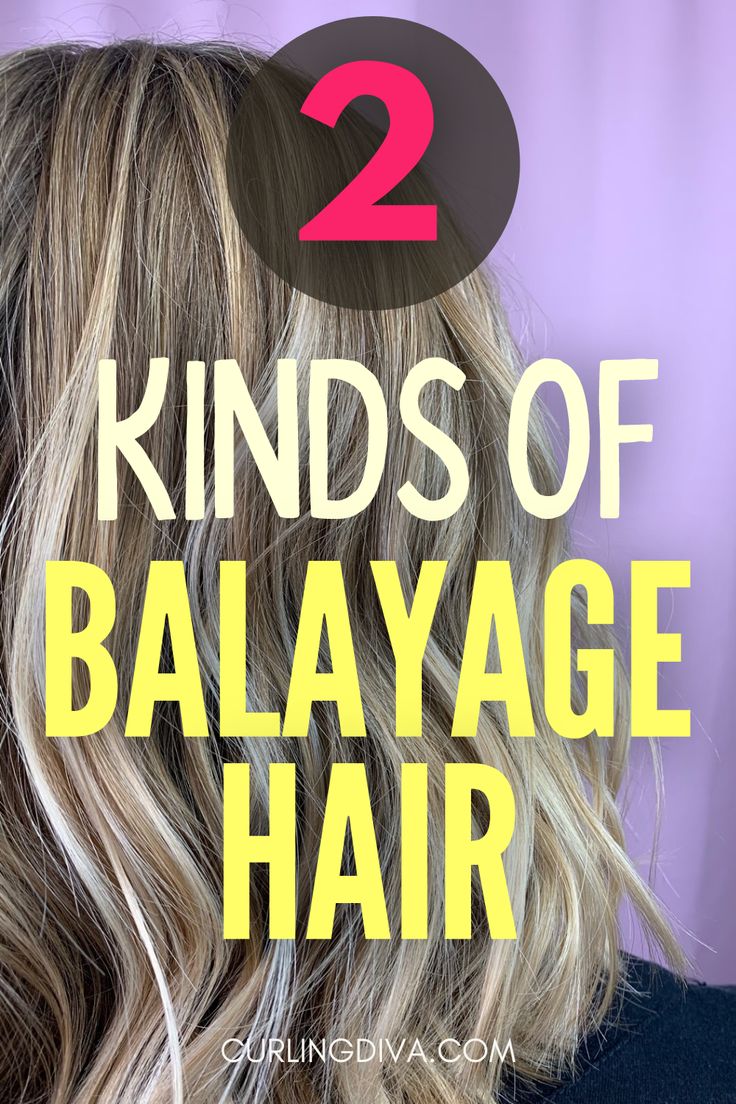 2

KINDS OF
BALAYAGE
HAIR

CURLINGDIVA.COM